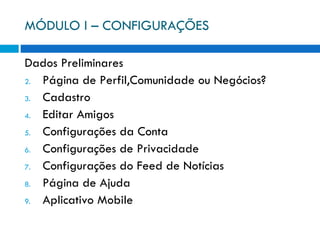 MÓDULO I – CONFIGURAÇÕES

Dados Preliminares
2. Página de Perfil,Comunidade ou Negócios?
3. Cadastro
4. Editar Amigos
5. Configurações da Conta
6. Configurações de Privacidade
7. Configurações do Feed de Notícias
8. Página de Ajuda
9. Aplicativo Mobile